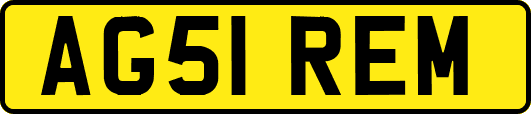 AG51 REM